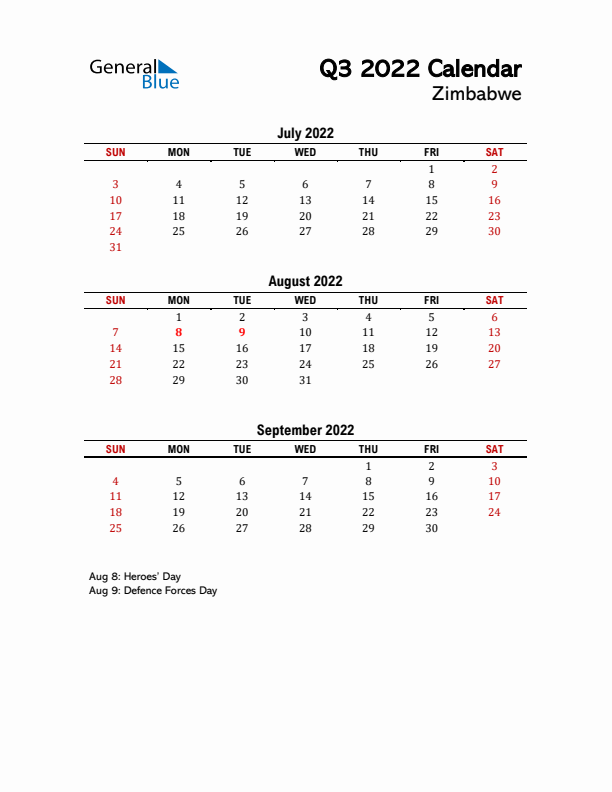 General Blue

Q3 2022 Calendar
Zimbabwe

July 2022

| SUN | MON | TUE | WED | THU | FRI | SAT |
|---|---|---|---|---|---|---|
| | | | | | 1 | 2 |
| 3 | 4 | 5 | 6 | 7 | 8 | 9 |
| 10 | 11 | 12 | 13 | 14 | 15 | 16 |
| 17 | 18 | 19 | 20 | 21 | 22 | 23 |
| 24 | 25 | 26 | 27 | 28 | 29 | 30 |
| 31 | | | | | | |

August 2022

| SUN | MON | TUE | WED | THU | FRI | SAT |
|---|---|---|---|---|---|---|
| | 1 | 2 | 3 | 4 | 5 | 6 |
| 7 | 8 | 9 | 10 | 11 | 12 | 13 |
| 14 | 15 | 16 | 17 | 18 | 19 | 20 |
| 21 | 22 | 23 | 24 | 25 | 26 | 27 |
| 28 | 29 | 30 | 31 | | | |

September 2022

| SUN | MON | TUE | WED | THU | FRI | SAT |
|---|---|---|---|---|---|---|
| | | | | 1 | 2 | 3 |
| 4 | 5 | 6 | 7 | 8 | 9 | 10 |
| 11 | 12 | 13 | 14 | 15 | 16 | 17 |
| 18 | 19 | 20 | 21 | 22 | 23 | 24 |
| 25 | 26 | 27 | 28 | 29 | 30 | |

Aug 8: Heroes' Day
Aug 9: Defence Forces Day